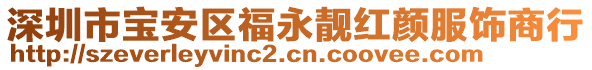 深圳市宝安区福永靓红颜服饰商行
http://szeverleyvinc2.cn.coovee.com